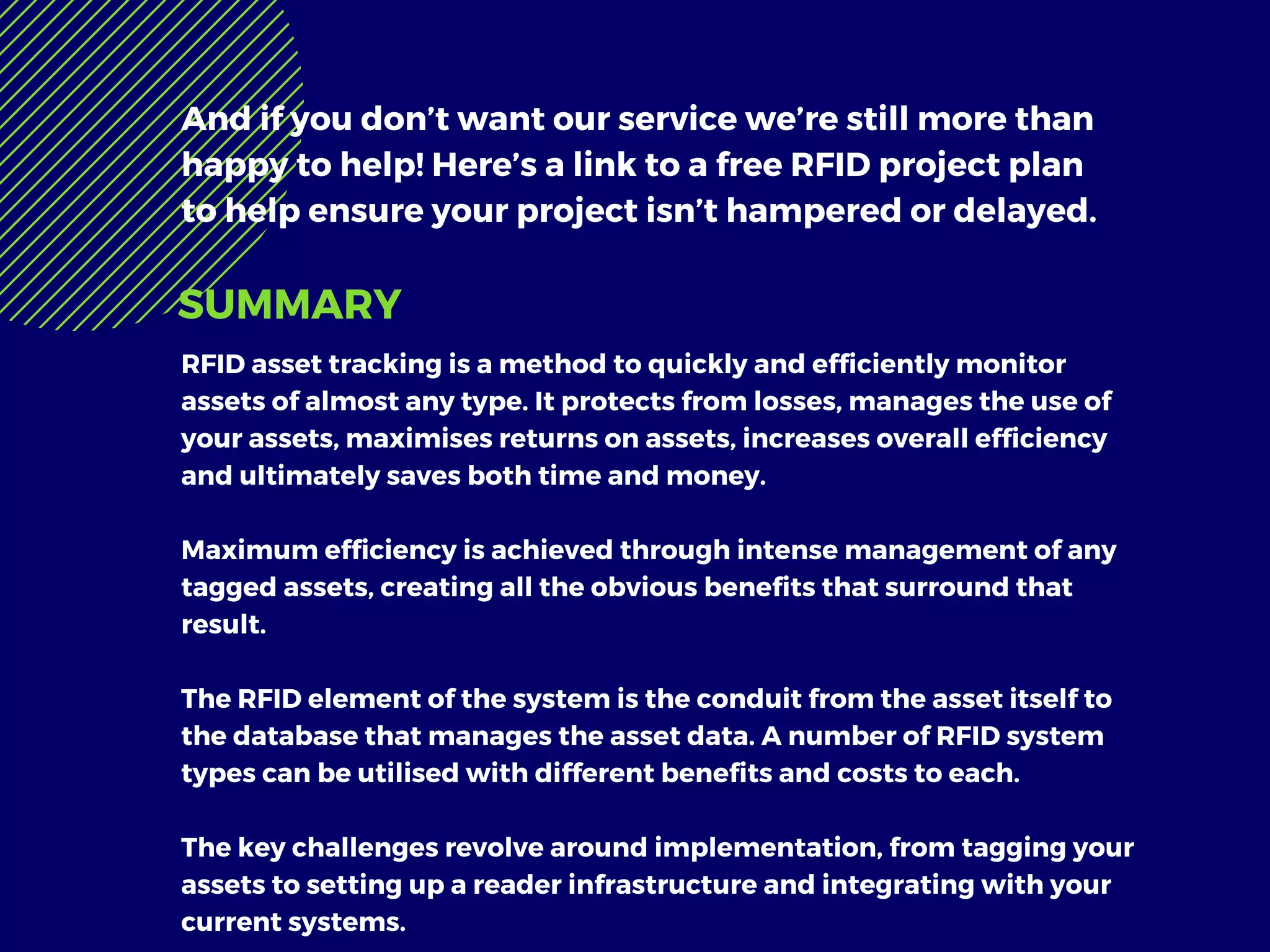 And if you don’t want our service we’re still more than happy to help! Here’s a link to a free RFID project plan to help ensure your project isn’t hampered or delayed.

SUMMARY

RFID asset tracking is a method to quickly and efficiently monitor assets of almost any type. It protects from losses, manages the use of your assets, maximises returns on assets, increases overall efficiency and ultimately saves both time and money.

Maximum efficiency is achieved through intense management of any tagged assets, creating all the obvious benefits that surround that result.

The RFID element of the system is the conduit from the asset itself to the database that manages the asset data. A number of RFID system types can be utilised with different benefits and costs to each.

The key challenges revolve around implementation, from tagging your assets to setting up a reader infrastructure and integrating with your current systems.